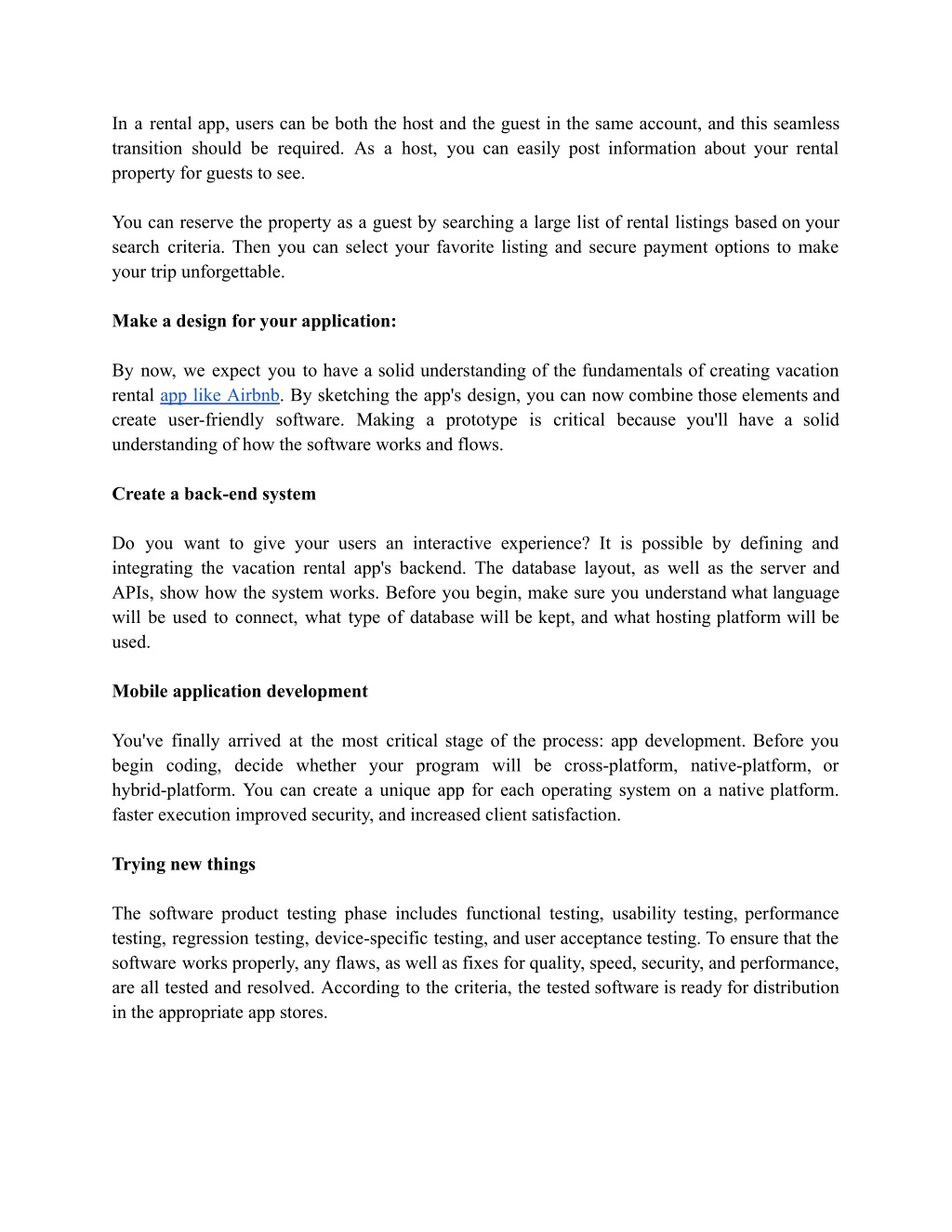 In a rental app, users can be both the host and the guest in the same account, and this seamless transition should be required. As a host, you can easily post information about your rental property for guests to see.

You can reserve the property as a guest by searching a large list of rental listings based on your search criteria. Then you can select your favorite listing and secure payment options to make your trip unforgettable.

Make a design for your application:

By now, we expect you to have a solid understanding of the fundamentals of creating vacation rental app like Airbnb. By sketching the app's design, you can now combine those elements and create user-friendly software. Making a prototype is critical because you'll have a solid understanding of how the software works and flows.

Create a back-end system

Do you want to give your users an interactive experience? It is possible by defining and integrating the vacation rental app's backend. The database layout, as well as the server and APIs, show how the system works. Before you begin, make sure you understand what language will be used to connect, what type of database will be kept, and what hosting platform will be used.

Mobile application development

You've finally arrived at the most critical stage of the process: app development. Before you begin coding, decide whether your program will be cross-platform, native-platform, or hybrid-platform. You can create a unique app for each operating system on a native platform. faster execution improved security, and increased client satisfaction.

Trying new things

The software product testing phase includes functional testing, usability testing, performance testing, regression testing, device-specific testing, and user acceptance testing. To ensure that the software works properly, any flaws, as well as fixes for quality, speed, security, and performance, are all tested and resolved. According to the criteria, the tested software is ready for distribution in the appropriate app stores.